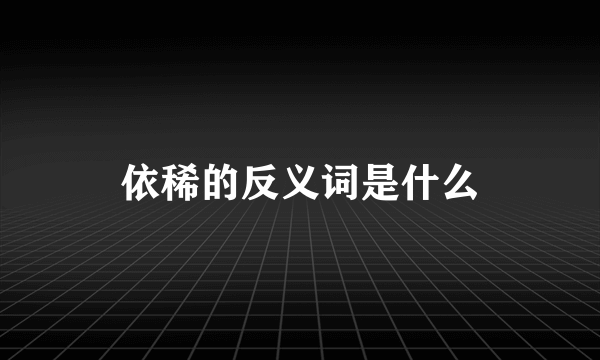 依稀的反义词是什么